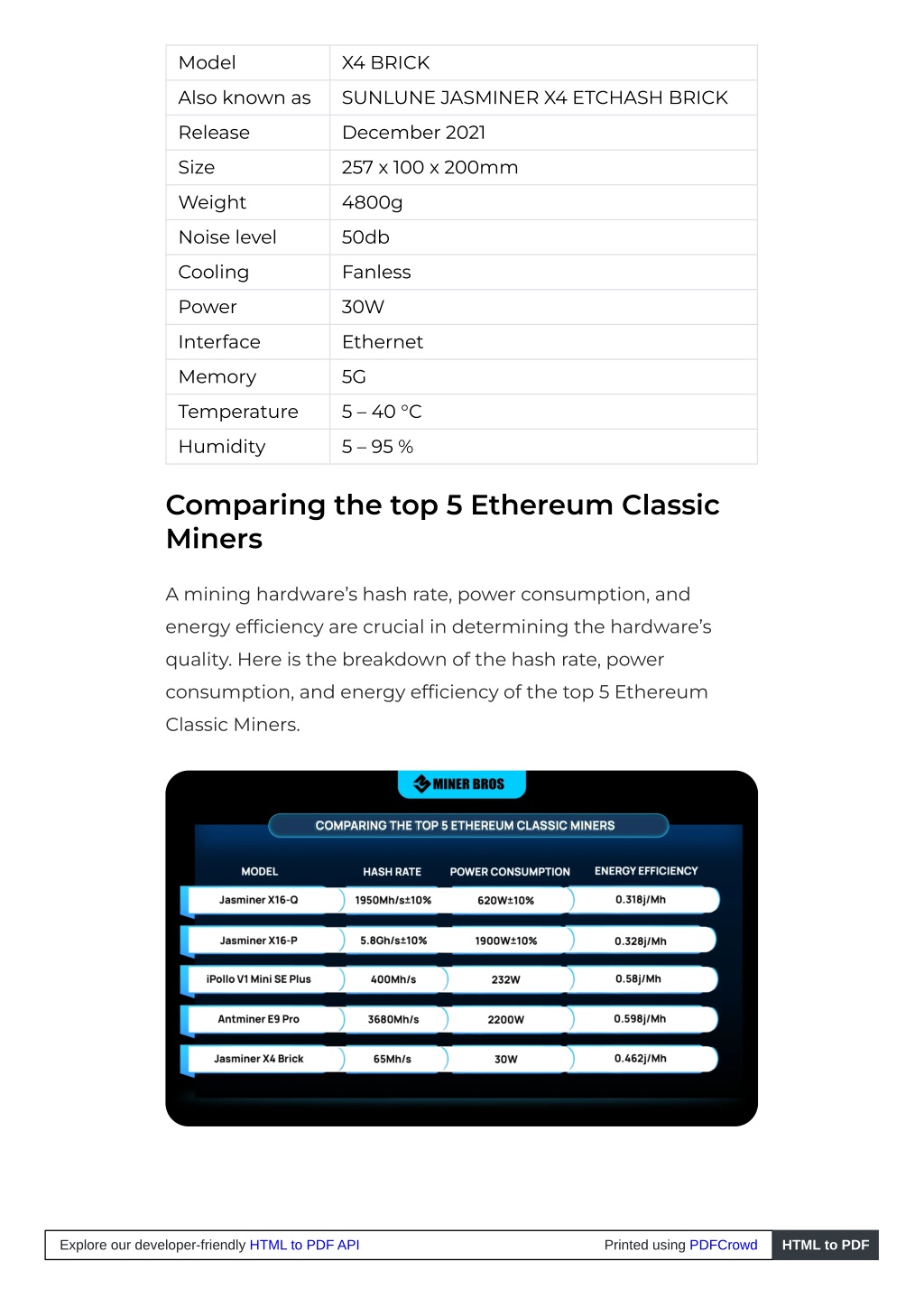 | Model | X4 BRICK |
|---|---|
| Also known as | SUNLUNE JASMINER X4 ETCHASH BRICK |
| Release | December 2021 |
| Size | 257 x 100 x 200mm |
| Weight | 4800g |
| Noise level | 50db |
| Cooling | Fanless |
| Power | 30W |
| Interface | Ethernet |
| Memory | 5G |
| Temperature | 5 – 40 °C |
| Humidity | 5 – 95 % |

Comparing the top 5 Ethereum Classic Miners

A mining hardware's hash rate, power consumption, and energy efficiency are crucial in determining the hardware's quality. Here is the breakdown of the hash rate, power consumption, and energy efficiency of the top 5 Ethereum Classic Miners.

MINER BROS

COMPARING THE TOP 5 ETHEREUM CLASSIC MINERS

| MODEL | HASH RATE | POWER CONSUMPTION | ENERGY EFFICIENCY |
|---|---|---|---|
| Jasminer X16-Q | 1950Mh/s±10% | 620W±10% | 0.318j/Mh |
| Jasminer X16-P | 5.8Gh/s±10% | 1900W±10% | 0.328j/Mh |
| iPollo V1 Mini SE Plus | 400Mh/s | 232W | 0.58j/Mh |
| Antminer E9 Pro | 3680Mh/s | 2200W | 0.598j/Mh |
| Jasminer X4 Brick | 65Mh/s | 30W | 0.462j/Mh |

Explore our developer-friendly HTML to PDF API Printed using PDFCrowd HTML to PDF